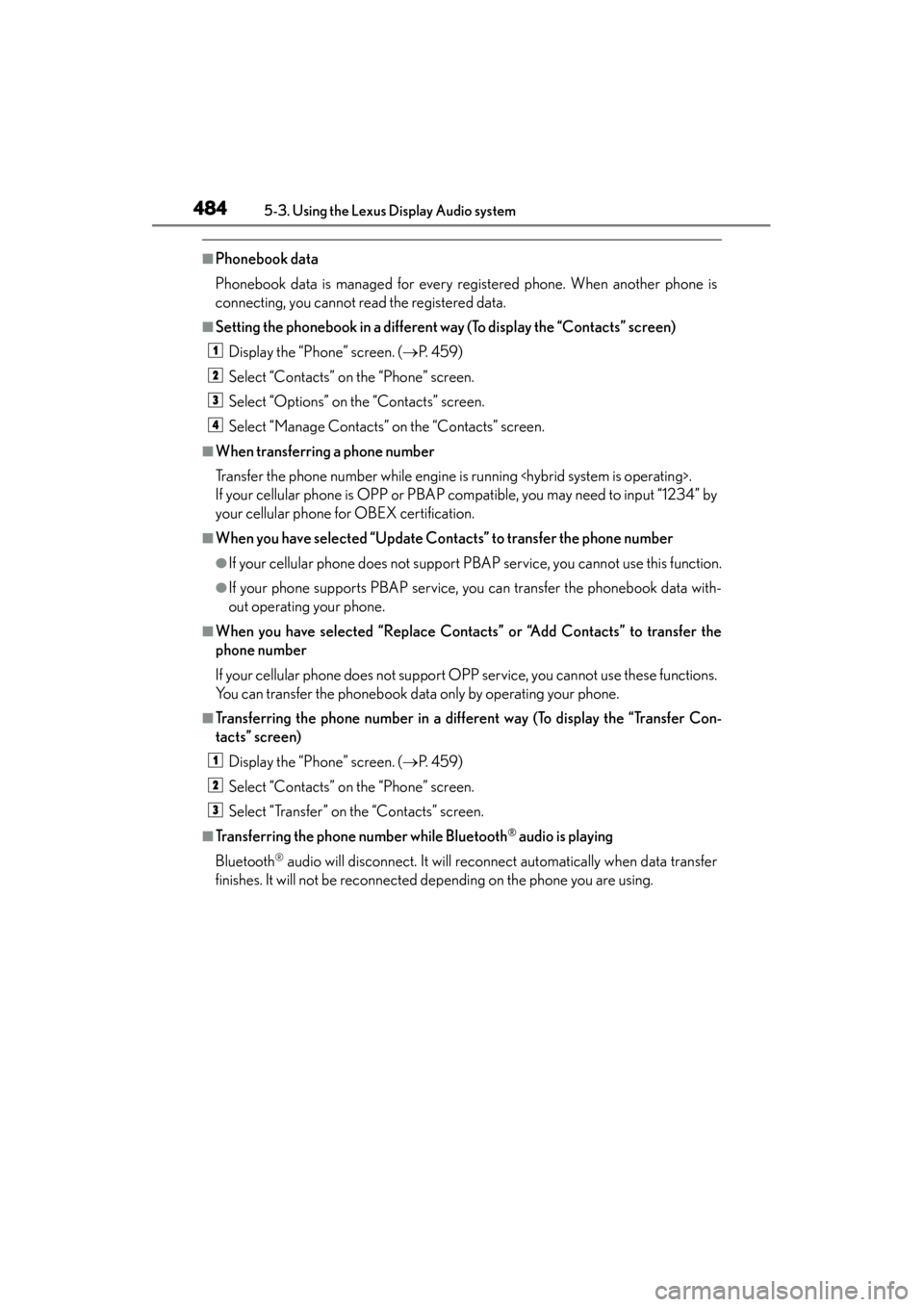 484 5-3. Using the Lexus Display Audio system

■Phonebook data

Phonebook data is managed for every registered phone. When another phone is connecting, you cannot read the registered data.

■Setting the phonebook in a different way (To display the “Contacts” screen)

1 Display the “Phone” screen. (→P. 459)

2 Select “Contacts” on the “Phone” screen.

3 Select “Options” on the “Contacts” screen.

4 Select “Manage Contacts” on the “Contacts” screen.

■When transferring a phone number

Transfer the phone number while engine is running <hybrid system is operating>.
If your cellular phone is OPP or PBAP compatible, you may need to input “1234” by your cellular phone for OBEX certification.

■When you have selected “Update Contacts” to transfer the phone number

●If your cellular phone does not support PBAP service, you cannot use this function.

●If your phone supports PBAP service, you can transfer the phonebook data without operating your phone.

■When you have selected “Replace Contacts” or “Add Contacts” to transfer the phone number

If your cellular phone does not support OPP service, you cannot use these functions.
You can transfer the phonebook data only by operating your phone.

■Transferring the phone number in a different way (To display the “Transfer Contacts” screen)

1 Display the “Phone” screen. (→P. 459)

2 Select “Contacts” on the “Phone” screen.

3 Select “Transfer” on the “Contacts” screen.

■Transferring the phone number while Bluetooth® audio is playing

Bluetooth® audio will disconnect. It will reconnect automatically when data transfer finishes. It will not be reconnected depending on the phone you are using.

carmanualsonline.info